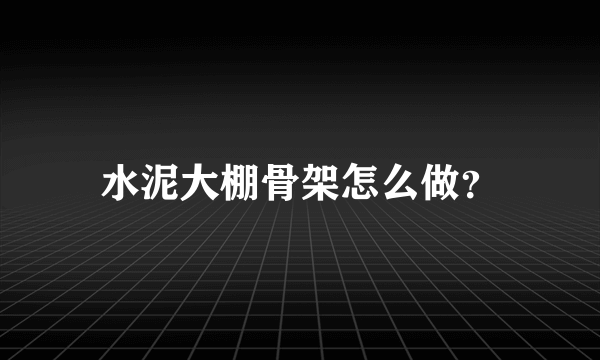 水泥大棚骨架怎么做?